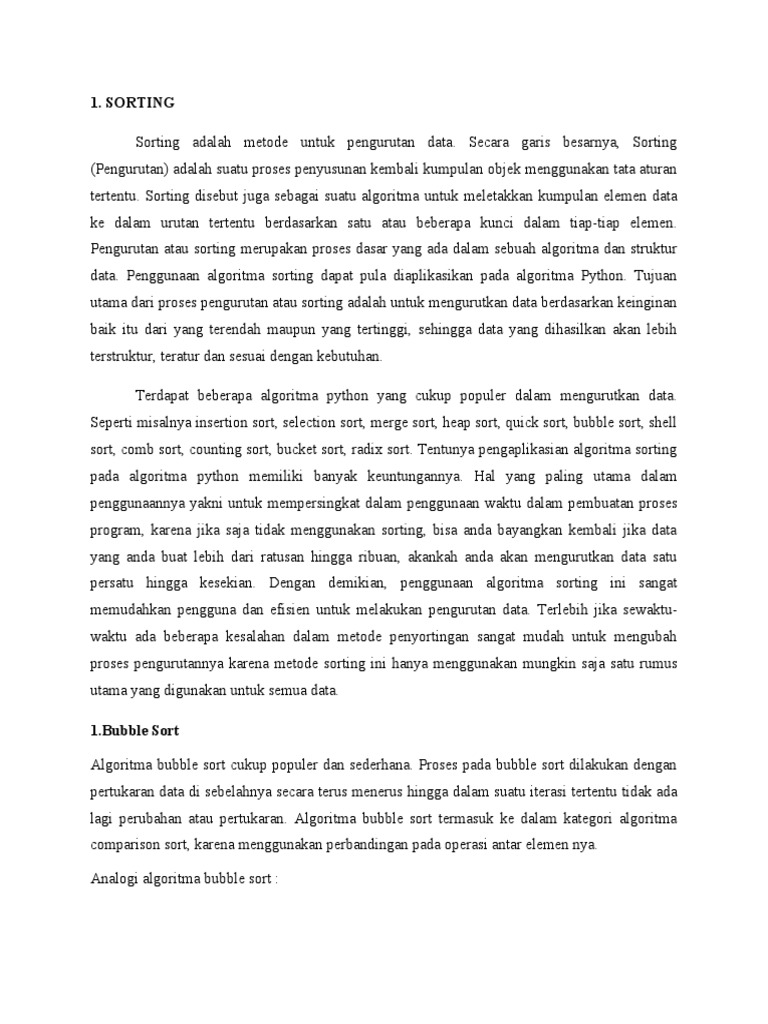 1. SORTING

Sorting adalah metode untuk pengurutan data. Secara garis besarnya, Sorting (Pengurutan) adalah suatu proses penyusunan kembali kumpulan objek menggunakan tata aturan tertentu. Sorting disebut juga sebagai suatu algoritma untuk meletakkan kumpulan elemen data ke dalam urutan tertentu berdasarkan satu atau beberapa kunci dalam tiap-tiap elemen. Pengurutan atau sorting merupakan proses dasar yang ada dalam sebuah algoritma dan struktur data. Penggunaan algoritma sorting dapat pula diaplikasikan pada algoritma Python. Tujuan utama dari proses pengurutan atau sorting adalah untuk mengurutkan data berdasarkan keinginan baik itu dari yang terendah maupun yang tertinggi, sehingga data yang dihasilkan akan lebih terstruktur, teratur dan sesuai dengan kebutuhan.

Terdapat beberapa algoritma python yang cukup populer dalam mengurutkan data. Seperti misalnya insertion sort, selection sort, merge sort, heap sort, quick sort, bubble sort, shell sort, comb sort, counting sort, bucket sort, radix sort. Tentunya pengaplikasian algoritma sorting pada algoritma python memiliki banyak keuntungannya. Hal yang paling utama dalam penggunaannya yakni untuk mempersingkat dalam penggunaan waktu dalam pembuatan proses program, karena jika saja tidak menggunakan sorting, bisa anda bayangkan kembali jika data yang anda buat lebih dari ratusan hingga ribuan, akankah anda akan mengurutkan data satu persatu hingga kesekian. Dengan demikian, penggunaan algoritma sorting ini sangat memudahkan pengguna dan efisien untuk melakukan pengurutan data. Terlebih jika sewaktu-waktu ada beberapa kesalahan dalam metode penyortingan sangat mudah untuk mengubah proses pengurutannya karena metode sorting ini hanya menggunakan mungkin saja satu rumus utama yang digunakan untuk semua data.

1.Bubble Sort

Algoritma bubble sort cukup populer dan sederhana. Proses pada bubble sort dilakukan dengan pertukaran data di sebelahnya secara terus menerus hingga dalam suatu iterasi tertentu tidak ada lagi perubahan atau pertukaran. Algoritma bubble sort termasuk ke dalam kategori algoritma comparison sort, karena menggunakan perbandingan pada operasi antar elemen nya.

Analogi algoritma bubble sort :